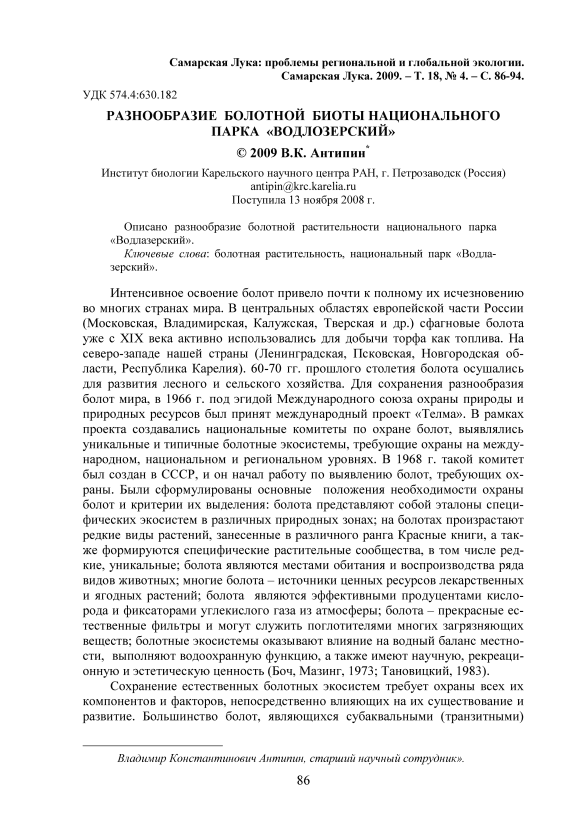 Самарская Лука: проблемы региональной и глобальной экологии. Самарская Лука. 2009. – Т. 18, № 4. – С. 86-94.

УДК 574.4:630.182

РАЗНООБРАЗИЕ БОЛОТНОЙ БИОТЫ НАЦИОНАЛЬНОГО ПАРКА «ВОДЛОЗЕРСКИЙ»

© 2009 В.К. Антипин*

Институт биологии Карельского научного центра РАН, г. Петрозаводск (Россия)
antipin@krc.karelia.ru
Поступила 13 ноября 2008 г.

Описано разнообразие болотной растительности национального парка «Водлазерский».
Ключевые слова: болотная растительность, национальный парк «Водлазерский».

Интенсивное освоение болот привело почти к полному их исчезновению во многих странах мира. В центральных областях европейской части России (Московская, Владимирская, Калужская, Тверская и др.) сфагновые болота уже с XIX века активно использовались для добычи торфа как топлива. На северо-западе нашей страны (Ленинградская, Псковская, Новгородская области, Республика Карелия). 60-70 гг. прошлого столетия болота осушались для развития лесного и сельского хозяйства. Для сохранения разнообразия болот мира, в 1966 г. под эгидой Международного союза охраны природы и природных ресурсов был принят международный проект «Телма». В рамках проекта создавались национальные комитеты по охране болот, выявлялись уникальные и типичные болотные экосистемы, требующие охраны на международном, национальном и региональном уровнях. В 1968 г. такой комитет был создан в СССР, и он начал работу по выявлению болот, требующих охраны. Были сформулированы основные положения необходимости охраны болот и критерии их выделения: болота представляют собой эталоны специфических экосистем в различных природных зонах; на болотах произрастают редкие виды растений, занесенные в различного ранга Красные книги, а также формируются специфические растительные сообщества, в том числе редкие, уникальные; болота являются местами обитания и воспроизводства ряда видов животных; многие болота – источники ценных ресурсов лекарственных и ягодных растений; болота являются эффективными продуцентами кислорода и фиксаторами углекислого газа из атмосферы; болота – прекрасные естественные фильтры и могут служить поглотителями многих загрязняющих веществ; болотные экосистемы оказывают влияние на водный баланс местности, выполняют водоохранную функцию, а также имеют научную, рекреационную и эстетическую ценность (Боч, Мазинг, 1973; Тановицкий, 1983).

Сохранение естественных болотных экосистем требует охраны всех их компонентов и факторов, непосредственно влияющих на их существование и развитие. Большинство болот, являющихся субаквальными (транзитными)

Владимир Константинович Антипин, старший научный сотрудник».

86